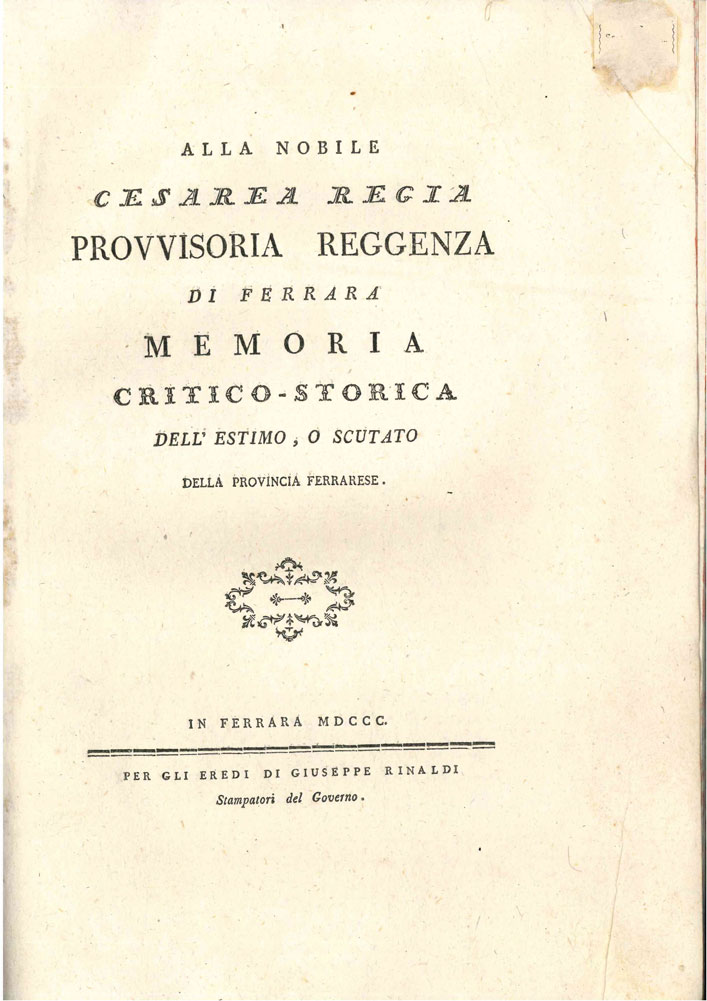 ALLA NOBILE

CESAREA REGIA

PROVVISORIA REGGENZA

DI FERRARA

MEMORIA

CRITICO-STORICA

DELL' ESTIMO, O SCUTATO

DELLA PROVINCIA FERRARESE.

IN FERRARA MDCCC.

PER GLI EREDI DI GIUSEPPE RINALDI

Stampatori del Governo.